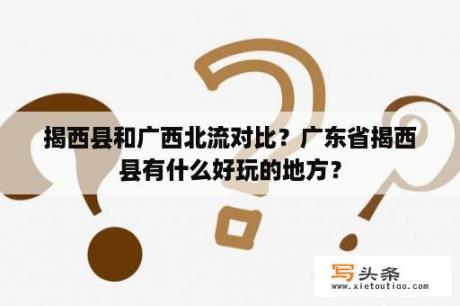 揭西县和广西北流对比？广东省揭西县有什么好玩的地方？

写头条
www.xietoutiao.com